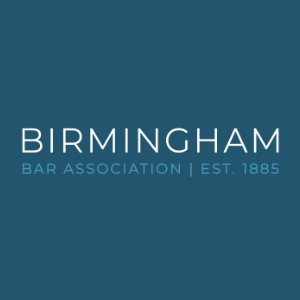 BIRMINGHAM
BAR ASSOCIATION | EST. 1885